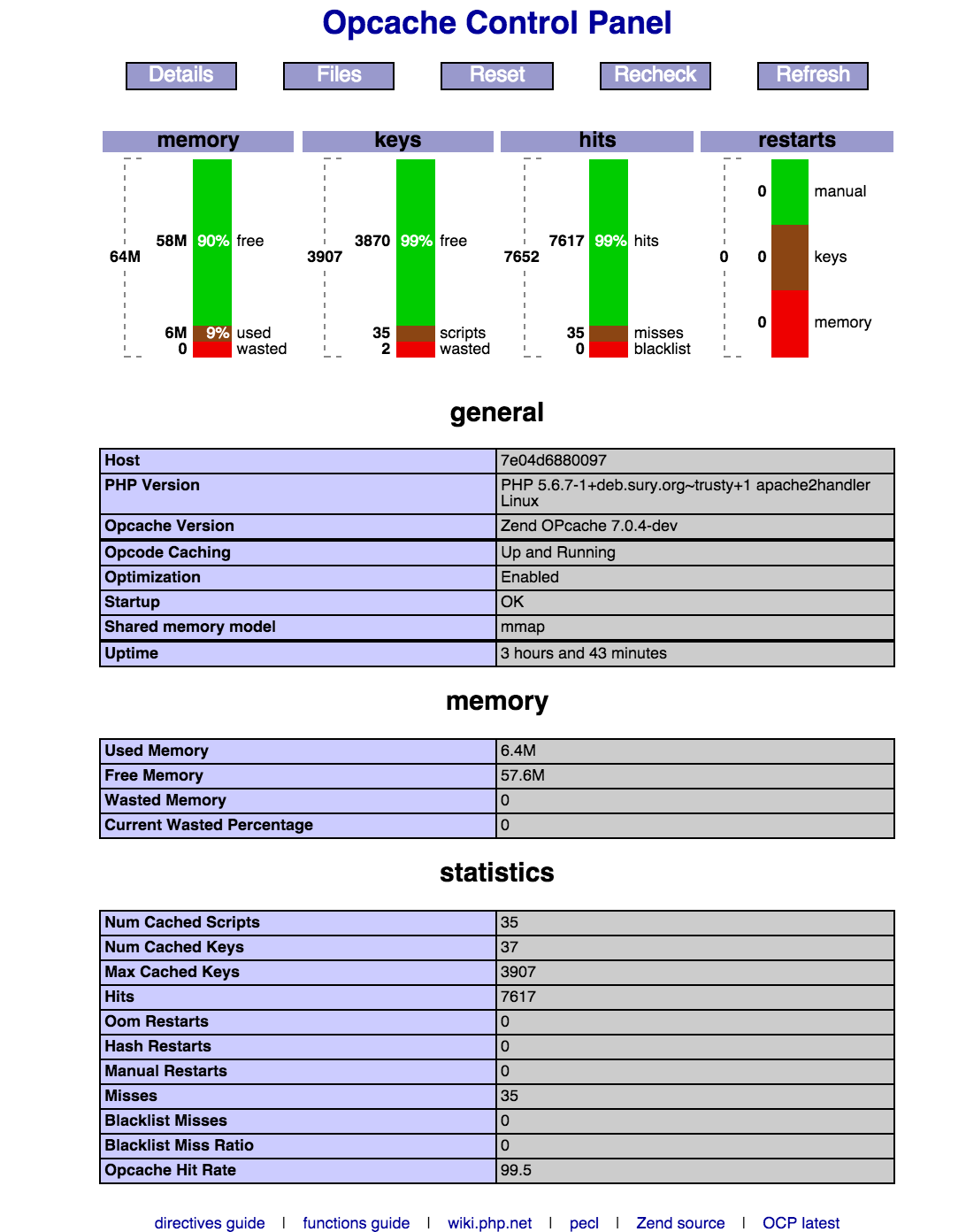 Opcache Control Panel

Details Files Reset Recheck Refresh

memory

64M 58M 90% free
6M 9% used
0 wasted

keys

3907 3870 99% free
35 scripts
2 wasted

hits

7652 7617 99% hits
35 misses
0 blacklist

restarts

0 0 manual
0 keys
0 memory

general

| Host | 7e04d6880097 |
|---|---|
| PHP Version | PHP 5.6.7-1+deb.sury.org~trusty+1 apache2handler Linux |
| Opcache Version | Zend OPcache 7.0.4-dev |
| Opcode Caching | Up and Running |
| Optimization | Enabled |
| Startup | OK |
| Shared memory model | mmap |
| Uptime | 3 hours and 43 minutes |

memory

| Used Memory | 6.4M |
|---|---|
| Free Memory | 57.6M |
| Wasted Memory | 0 |
| Current Wasted Percentage | 0 |

statistics

| Num Cached Scripts | 35 |
|---|---|
| Num Cached Keys | 37 |
| Max Cached Keys | 3907 |
| Hits | 7617 |
| Oom Restarts | 0 |
| Hash Restarts | 0 |
| Manual Restarts | 0 |
| Misses | 35 |
| Blacklist Misses | 0 |
| Blacklist Miss Ratio | 0 |
| Opcache Hit Rate | 99.5 |

directives guide | functions guide | wiki.php.net | pecl | Zend source | OCP latest